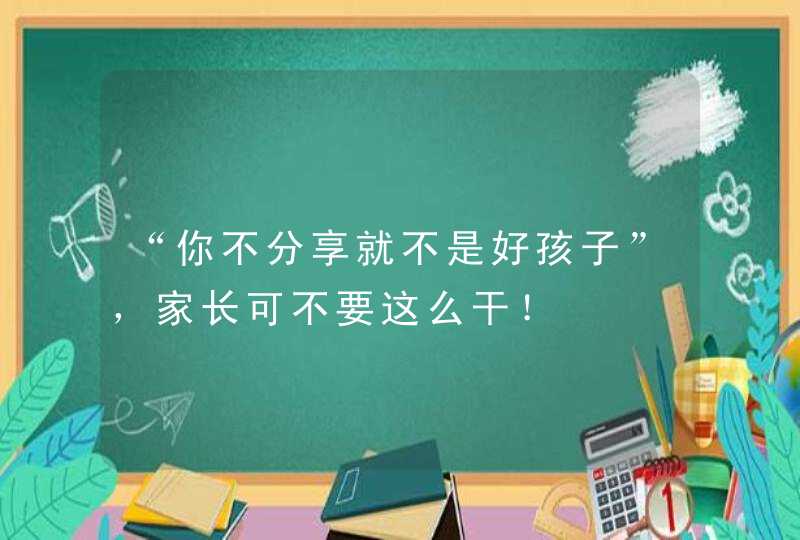 “你不分享就不是好孩子”，家长可不要这么干！